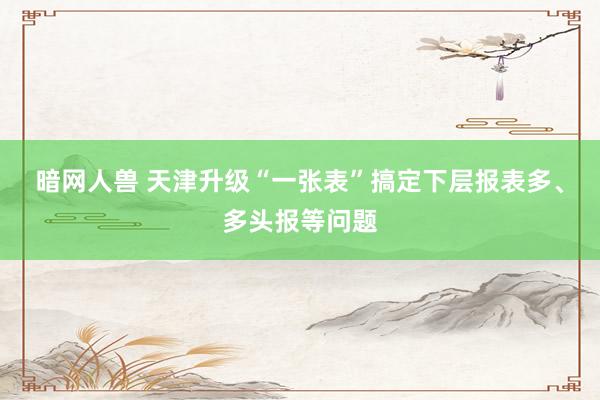 暗网人兽 天津升级“一张表”搞定下层报表多、多头报等问题